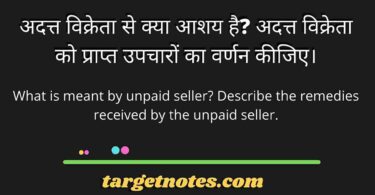 अदत्त विक्रेता से क्या आशय है? अदत्त विक्रेता को प्राप्त उपचारों का वर्णन कीजिए।

What is meant by unpaid seller? Describe the remedies received by the unpaid seller.

targetnotes.com